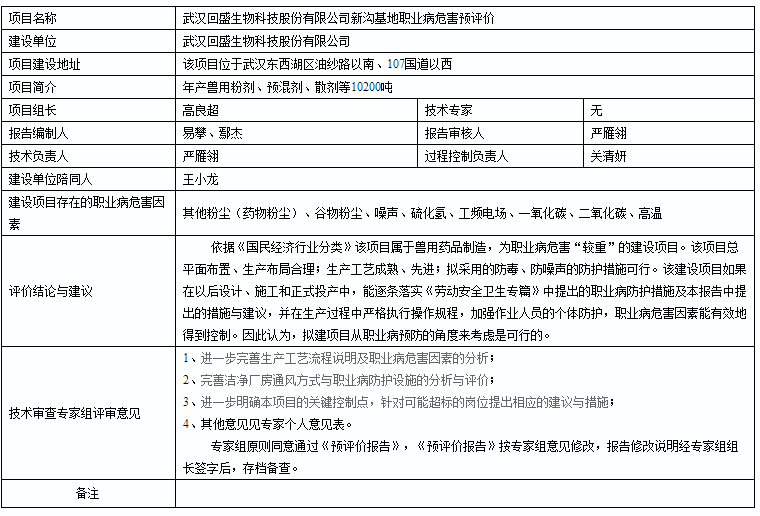 | 项目名称 | 武汉回盛生物科技股份有限公司新沟基地职业病危害预评价 | | |
|---|---|---|---|
| 建设单位 | 武汉回盛生物科技股份有限公司 | | |
| 项目建设地址 | 该项目位于武汉东西湖区油纱路以南、107国道以西 | | |
| 项目简介 | 年产兽用粉剂、预混剂、散剂等10200吨 | | |
| 项目组长 | 高良超 | 技术专家 | 无 |
| 报告编制人 | 易攀、鄢杰 | 报告审核人 | 严雁翎 |
| 技术负责人 | 严雁翎 | 过程控制负责人 | 关清妍 |
| 建设单位陪同人 | 王小龙 | | |
| 建设项目存在的职业病危害因素 | 其他粉尘（药物粉尘）、谷物粉尘、噪声、硫化氢、工频电场、一氧化碳、二氧化碳、高温 | | |
| 评价结论与建议 | 依据《国民经济行业分类》该项目属于兽用药品制造，为职业病危害“较重”的建设项目。该项目总平面布置、生产布局合理；生产工艺成熟、先进；拟采用的防毒、防噪声的防护措施可行。该建设项目如果在以后设计、施工和正式投产中，能逐条落实《劳动安全卫生专篇》中提出的职业病防护措施及本报告中提出的措施与建议，并在生产过程中严格执行操作规程，加强作业人员的个体防护，职业病危害因素能有效地得到控制。因此认为，拟建项目从职业病预防的角度来考虑是可行的。 | | |
| 技术审查专家组评审意见 | 1、进一步完善生产工艺流程说明及职业病危害因素的分析；<br>2、完善洁净厂房通风方式与职业病防护设施的分析与评价；<br>3、进一步明确本项目的关键控制点，针对可能超标的岗位提出相应的建议与措施；<br>4、其他意见见专家个人意见表。<br>专家组原则同意通过《预评价报告》，《预评价报告》按专家组意见修改，报告修改说明经专家组组长签字后，存档备查。 | | |
| 备注 | | | |